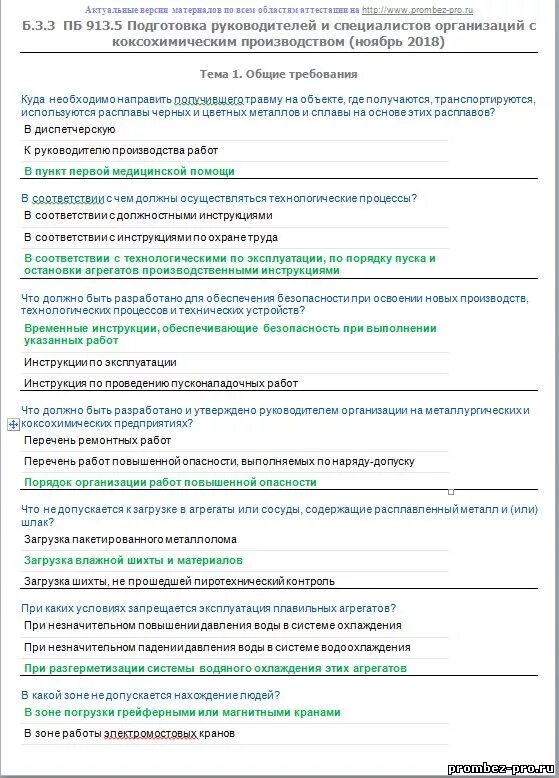 Актуальные версии материалов по всем областям аттестации на http://www.prombez-pro.ru

Б.3.3 ПБ 913.5 Подготовка руководителей и специалистов организаций с коксохимическим производством (ноябрь 2018)

Тема 1. Общие требования

Куда необходимо направить получившего травму на объекте, где получаются, транспортируются, используются расплавы черных и цветных металлов и сплавы на основе этих расплавов?

В диспетчерскую

К руководителю производства работ

В пункт первой медицинской помощи

В соответствии с чем должны осуществляться технологические процессы?

В соответствии с должностными инструкциями

В соответствии с инструкциями по охране труда

В соответствии с технологическими по эксплуатации, по порядку пуска и остановки агрегатов производственными инструкциями

Что должно быть разработано для обеспечения безопасности при освоении новых производств, технологических процессов и технических устройств?

Временные инструкции, обеспечивающие безопасность при выполнении указанных работ

Инструкции по эксплуатации

Инструкция по проведению пусконаладочных работ

Что должно быть разработано и утверждено руководителем организации на металлургических и коксохимических предприятиях?

Перечень ремонтных работ

Перечень работ повышенной опасности, выполняемых по наряду-допуску

Порядок организации работ повышенной опасности

Что не допускается к загрузке в агрегаты или сосуды, содержащие расплавленный металл и (или) шлак?

Загрузка пакетированного металлолома

Загрузка влажной шихты и материалов

Загрузка шихты, не прошедшей пиротехнический контроль

При каких условиях запрещается эксплуатация плавильных агрегатов?

При незначительном повышении давления воды в системе охлаждения

При незначительном падении давления воды в системе водоохлаждения

При разгерметизации системы водяного охлаждения этих агрегатов

В какой зоне не допускается нахождение людей?

В зоне погрузки грейферными или магнитными кранами

В зоне работы электромостовых кранов

prombez-pro.ru